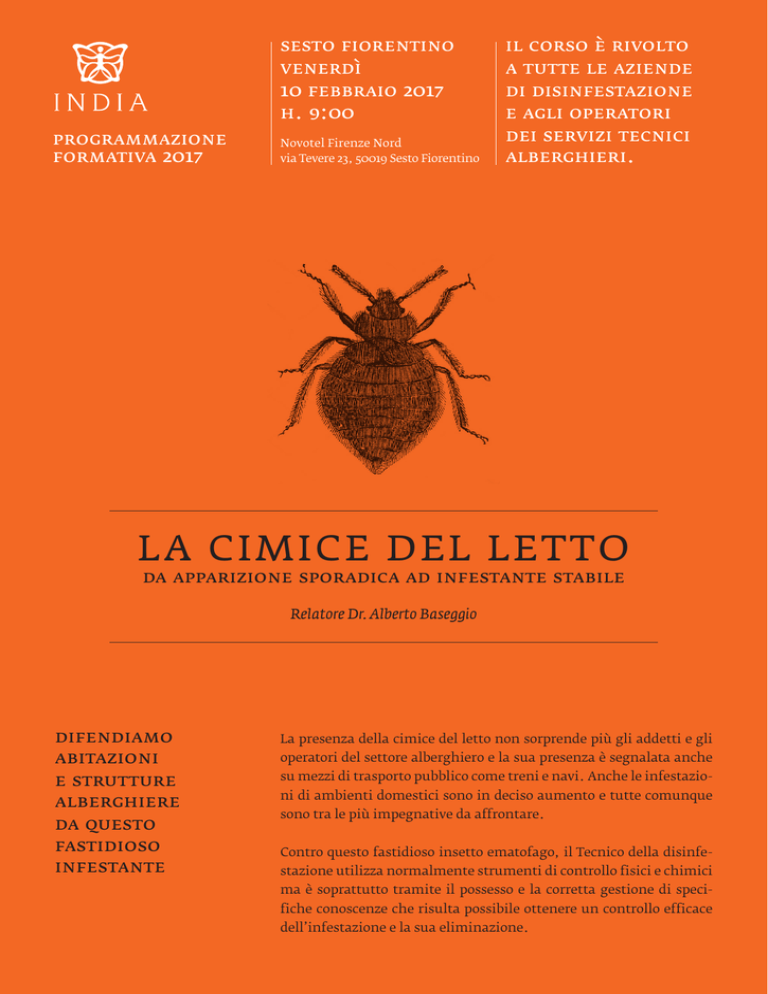 INDIA

PROGRAMMAZIONE FORMATIVA 2017

SESTO FIORENTINO
VENERDÌ
10 FEBBRAIO 2017
H. 9:00

Novotel Firenze Nord
via Tevere 23, 50019 Sesto Fiorentino

IL CORSO È RIVOLTO A TUTTE LE AZIENDE DI DISINFESTAZIONE E AGLI OPERATORI DEI SERVIZI TECNICI ALBERGHIERI.

LA CIMICE DEL LETTO
DA APPARIZIONE SPORADICA AD INFESTANTE STABILE

Relatore Dr. Alberto Baseggio

DIFENDIAMO ABITAZIONI E STRUTTURE ALBERGHIERE DA QUESTO FASTIDIOSO INFESTANTE

La presenza della cimice del letto non sorprende più gli addetti e gli operatori del settore alberghiero e la sua presenza è segnalata anche su mezzi di trasporto pubblico come treni e navi. Anche le infestazioni di ambienti domestici sono in deciso aumento e tutte comunque sono tra le più impegnative da affrontare.

Contro questo fastidioso insetto ematofago, il Tecnico della disinfestazione utilizza normalmente strumenti di controllo fisici e chimici ma è soprattutto tramite il possesso e la corretta gestione di specifiche conoscenze che risulta possibile ottenere un controllo efficace dell'infestazione e la sua eliminazione.